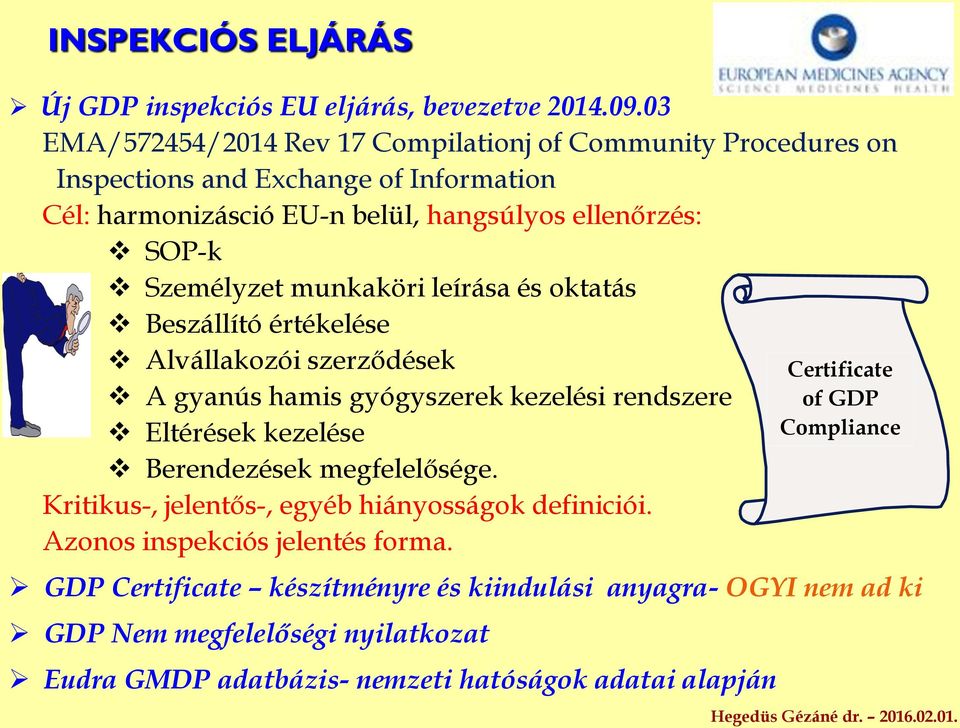 INSPEKCIÓS ELJÁRÁS

EUROPEAN MEDICINES AGENCY
SCIENCE MEDICINES HEALTH

➢ Új GDP inspekciós EU eljárás, bevezetve 2014.09.03
EMA/572454/2014 Rev 17 Compilationj of Community Procedures on Inspections and Exchange of Information
Cél: harmonizásció EU-n belül, hangsúlyos ellenőrzés:
❖ SOP-k
❖ Személyzet munkaköri leírása és oktatás
❖ Beszállító értékelése
❖ Alvállakozói szerződések
❖ A gyanús hamis gyógyszerek kezelési rendszere
❖ Eltérések kezelése
❖ Berendezések megfelelősége.
Kritikus-, jelentős-, egyéb hiányosságok definiciói.
Azonos inspekciós jelentés forma.

Certificate of GDP Compliance

➢ GDP Certificate – készítményre és kiindulási anyagra- OGYI nem ad ki
➢ GDP Nem megfelelőségi nyilatkozat
➢ Eudra GMDP adatbázis- nemzeti hatóságok adatai alapján

Hegedüs Gézáné dr. – 2016.02.01.